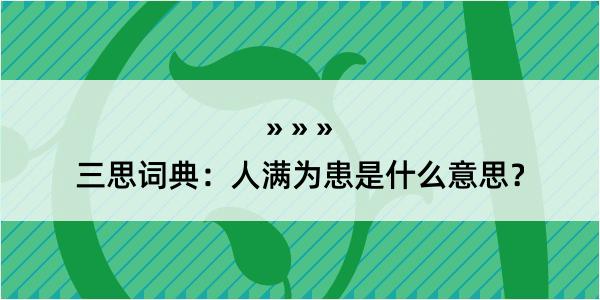 » » »

三思词典：人满为患是什么意思？